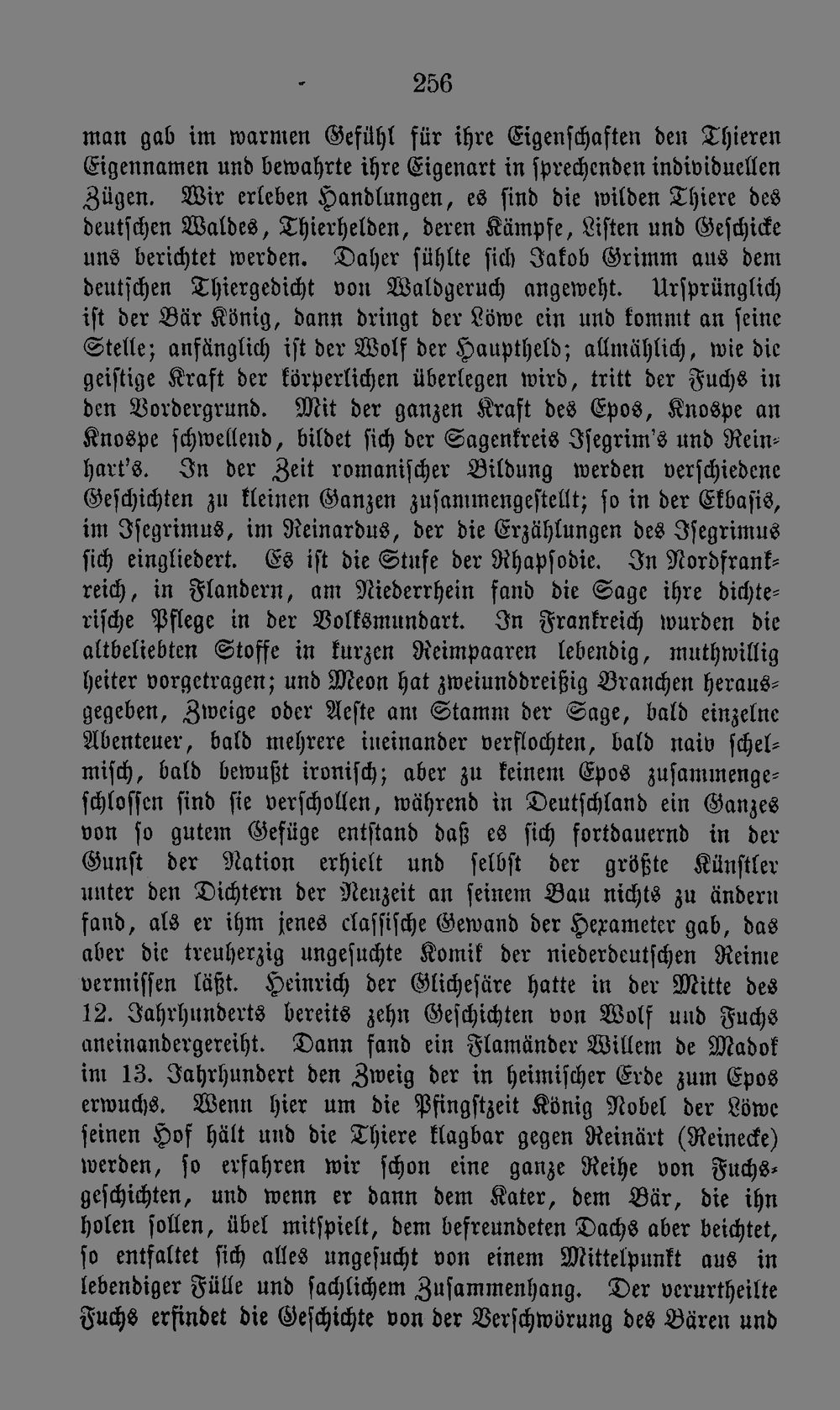 256

man gab im warmen Gefühl für ihre Eigenschaften den Thieren Eigennamen und bewahrte ihre Eigenart in sprechenden individuellen Zügen. Wir erleben Handlungen, es sind die wilden Thiere des deutschen Waldes, Thierhelden, deren Kämpfe, Listen und Geschicke uns berichtet werden. Daher fühlte sich Jakob Grimm aus dem deutschen Thiergedicht von Waldgeruch angeweht. Ursprünglich ist der Bär König, dann dringt der Löwe ein und kommt an seine Stelle; anfänglich ist der Wolf der Hauptheld; allmählich, wie die geistige Kraft der körperlichen überlegen wird, tritt der Fuchs in den Vordergrund. Mit der ganzen Kraft des Epos, Knospe an Knospe schwellend, bildet sich der Sagenkreis Isegrim's und Reinhart's. In der Zeit romanischer Bildung werden verschiedene Geschichten zu kleinen Ganzen zusammengestellt; so in der Ekbasis, im Isegrimus, im Reinardus, der die Erzählungen des Isegrimus sich eingliedert. Es ist die Stufe der Rhapsodie. In Nordfrankreich, in Flandern, am Niederrhein fand die Sage ihre dichterische Pflege in der Volksmundart. In Frankreich wurden die altbeliebten Stoffe in kurzen Reimpaaren lebendig, muthwillig heiter vorgetragen; und Meon hat zweiunddreißig Branchen herausgegeben, Zweige oder Aeste am Stamm der Sage, bald einzelne Abenteuer, bald mehrere ineinander verflochten, bald naiv schelmisch, bald bewußt ironisch; aber zu keinem Epos zusammengeschlossen sind sie verschollen, während in Deutschland ein Ganzes von so gutem Gefüge entstand daß es sich fortdauernd in der Gunst der Nation erhielt und selbst der größte Künstler unter den Dichtern der Neuzeit an seinem Bau nichts zu ändern fand, als er ihm jenes classische Gewand der Hexameter gab, das aber die treuherzig ungesuchte Komik der niederdeutschen Reime vermissen läßt. Heinrich der Glichesäre hatte in der Mitte des 12. Jahrhunderts bereits zehn Geschichten von Wolf und Fuchs aneinandergereiht. Dann fand ein Flamänder Willem de Madok im 13. Jahrhundert den Zweig der in heimischer Erde zum Epos erwuchs. Wenn hier um die Pfingstzeit König Nobel der Löwe seinen Hof hält und die Thiere klagbar gegen Reinärt (Reinecke) werden, so erfahren wir schon eine ganze Reihe von Fuchsgeschichten, und wenn er dann dem Kater, dem Bär, die ihn holen sollen, übel mitspielt, dem befreundeten Dachs aber beichtet, so entfaltet sich alles ungesucht von einem Mittelpunkt aus in lebendiger Fülle und sachlichem Zusammenhang. Der verurtheilte Fuchs erfindet die Geschichte von der Verschwörung des Bären und